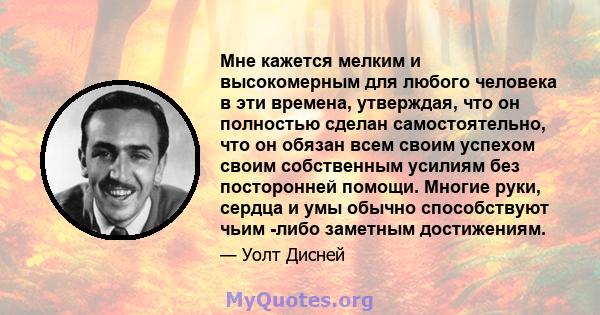 Мне кажется мелким и высокомерным для любого человека в эти времена, утверждая, что он полностью сделан самостоятельно, что он обязан всем своим успехом своим собственным усилиям без посторонней помощи. Многие руки, сердца и умы обычно способствуют чьим -либо заметным достижениям.

— Уолт Дисней

MyQuotes.org